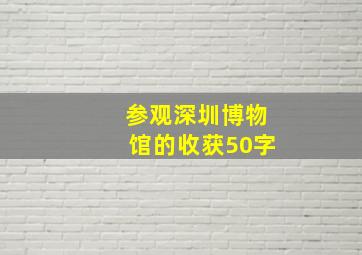 参观深圳博物馆的收获50字